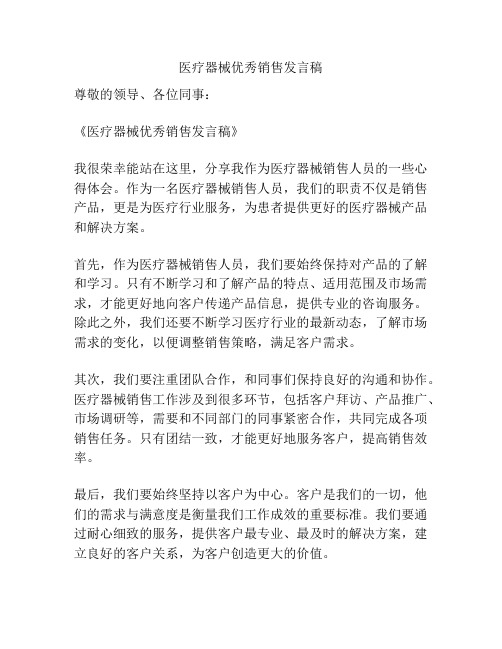 医疗器械优秀销售发言稿

尊敬的领导、各位同事：

《医疗器械优秀销售发言稿》

我很荣幸能站在这里，分享我作为医疗器械销售人员的一些心得体会。作为一名医疗器械销售人员，我们的职责不仅是销售产品，更是为医疗行业服务，为患者提供更好的医疗器械产品和解决方案。

首先，作为医疗器械销售人员，我们要始终保持对产品的了解和学习。只有不断学习和了解产品的特点、适用范围及市场需求，才能更好地向客户传递产品信息，提供专业的咨询服务。除此之外，我们还要不断学习医疗行业的最新动态，了解市场需求的变化，以便调整销售策略，满足客户需求。

其次，我们要注重团队合作，和同事们保持良好的沟通和协作。医疗器械销售工作涉及到很多环节，包括客户拜访、产品推广、市场调研等，需要和不同部门的同事紧密合作，共同完成各项销售任务。只有团结一致，才能更好地服务客户，提高销售效率。

最后，我们要始终坚持以客户为中心。客户是我们的一切，他们的需求与满意度是衡量我们工作成效的重要标准。我们要通过耐心细致的服务，提供客户最专业、最及时的解决方案，建立良好的客户关系，为客户创造更大的价值。